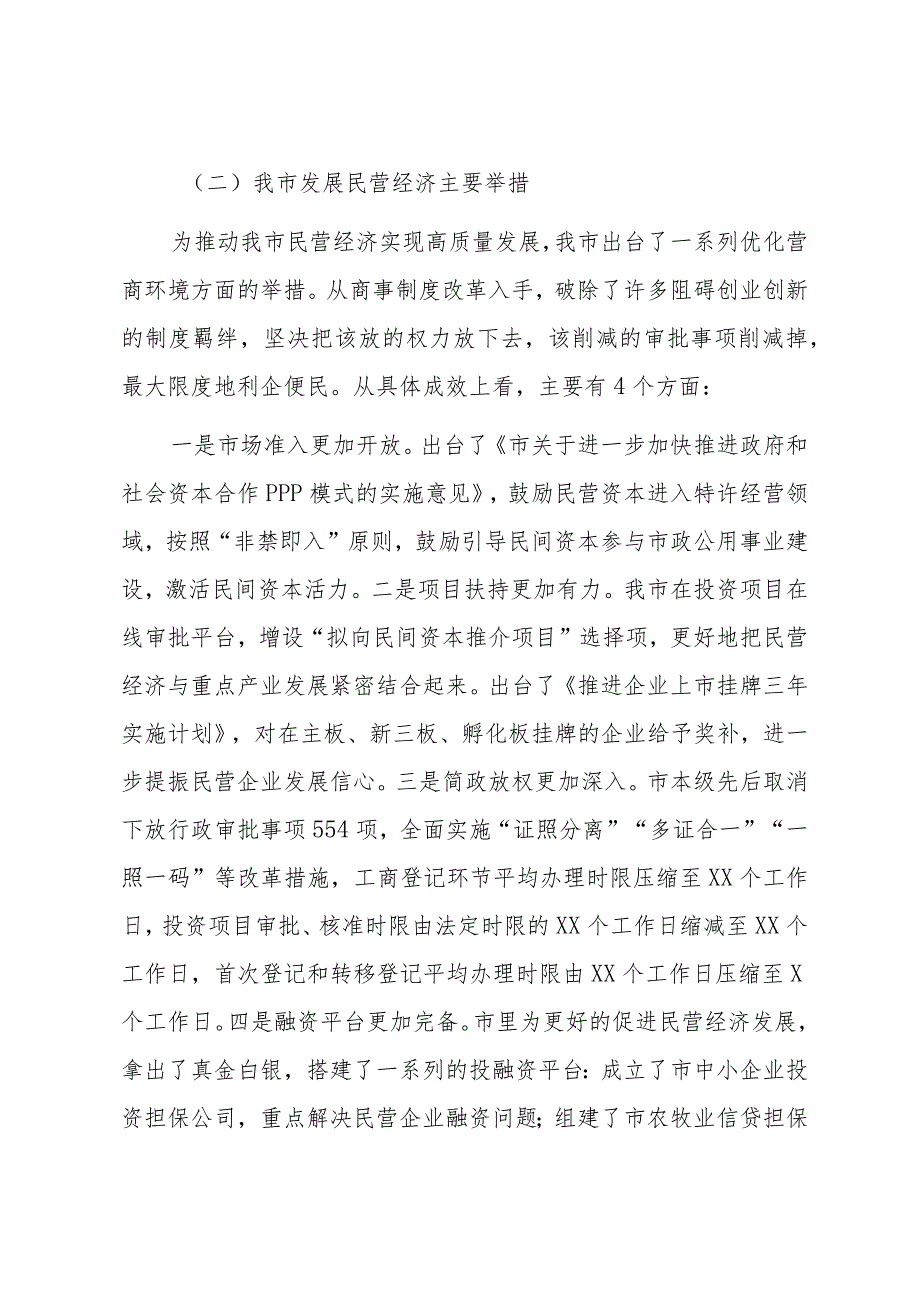 （二）我市发展民营经济主要举措

为推动我市民营经济实现高质量发展，我市出台了一系列优化营商环境方面的举措。从商事制度改革入手，破除了许多阻碍创业创新的制度羁绊，坚决把该放的权力放下去，该削减的审批事项削减掉，最大限度地利企便民。从具体成效上看，主要有4个方面：

一是市场准入更加开放。出台了《市关于进一步加快推进政府和社会资本合作PPP模式的实施意见》，鼓励民营资本进入特许经营领域，按照“非禁即入”原则，鼓励引导民间资本参与市政公用事业建设，激活民间资本活力。二是项目扶持更加有力。我市在投资项目在线审批平台，增设“拟向民间资本推介项目”选择项，更好地把民营经济与重点产业发展紧密结合起来。出台了《推进企业上市挂牌三年实施计划》，对在主板、新三板、孵化板挂牌的企业给予奖补，进一步提振民营企业发展信心。三是简政放权更加深入。市本级先后取消下放行政审批事项554项，全面实施“证照分离”“多证合一”“一照一码”等改革措施，工商登记环节平均办理时限压缩至XX个工作日，投资项目审批、核准时限由法定时限的XX个工作日缩减至XX个工作日，首次登记和转移登记平均办理时限由XX个工作日压缩至X个工作日。四是融资平台更加完备。市里为更好的促进民营经济发展，拿出了真金白银，搭建了一系列的投融资平台：成立了市中小企业投资担保公司，重点解决民营企业融资问题；组建了市农牧业信贷担保